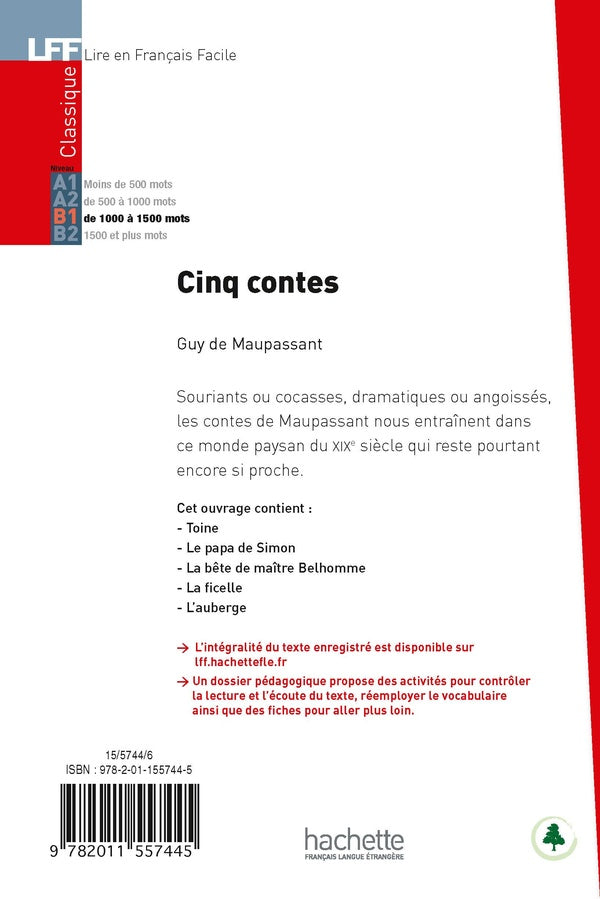 LFF Lire en Français Facile

Classique

Niveau
A1 Moins de 500 mots
A2 de 500 à 1000 mots
B1 de 1000 à 1500 mots
B2 1500 et plus mots

Cinq contes

Guy de Maupassant

Souriants ou cocasses, dramatiques ou angoissés, les contes de Maupassant nous entraînent dans ce monde paysan du XIX$^{e}$ siècle qui reste pourtant encore si proche.

Cet ouvrage contient :
- Toine
- Le papa de Simon
- La bête de maître Belhomme
- La ficelle
- L'auberge

→ L'intégralité du texte enregistré est disponible sur lff.hachettefle.fr
→ Un dossier pédagogique propose des activités pour contrôler la lecture et l'écoute du texte, réemployer le vocabulaire ainsi que des fiches pour aller plus loin.

15/5744/6
ISBN : 978-2-01-155744-5

9 782011 557445

hachette
FRANÇAIS LANGUE ÉTRANGÈRE